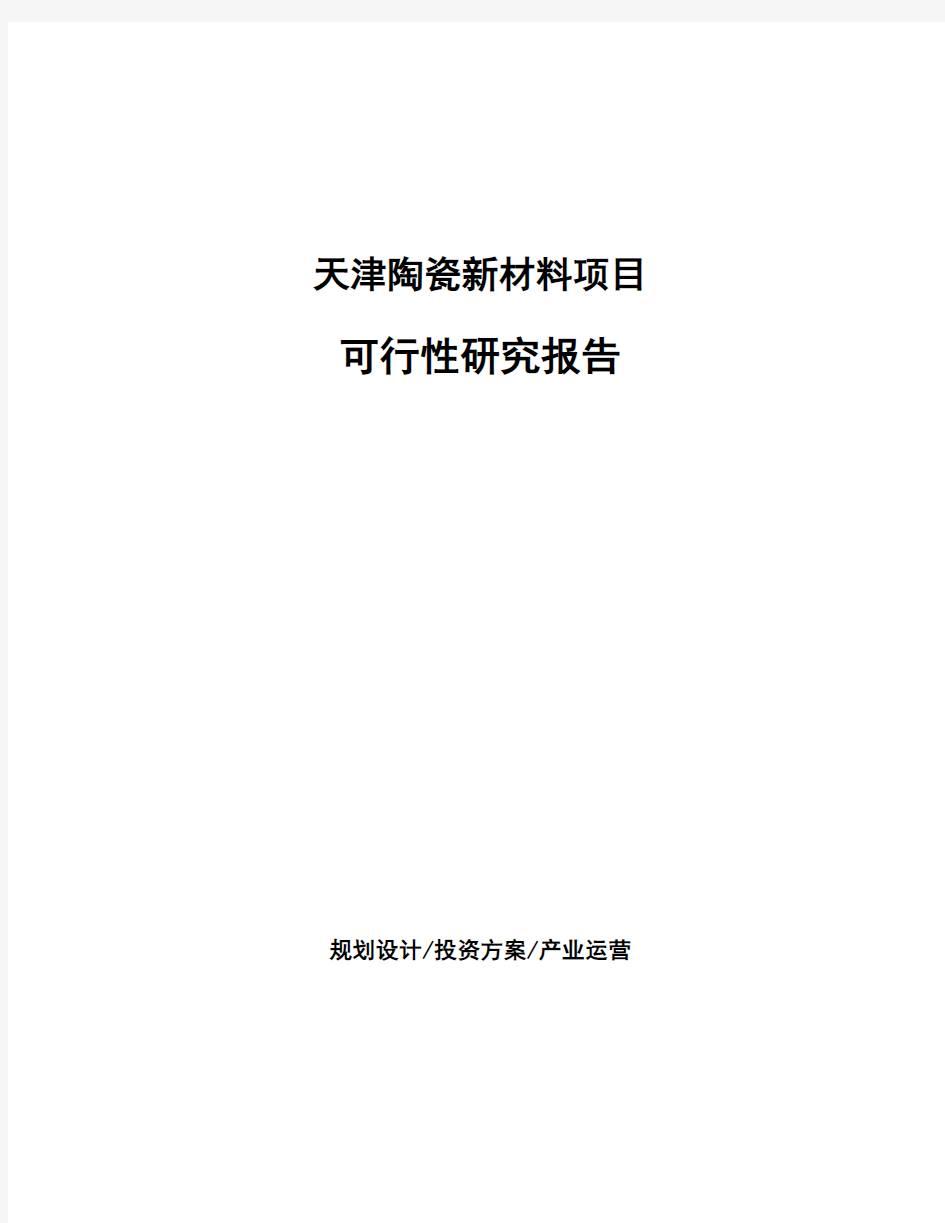 天津陶瓷新材料项目

可行性研究报告

规划设计/投资方案/产业运营